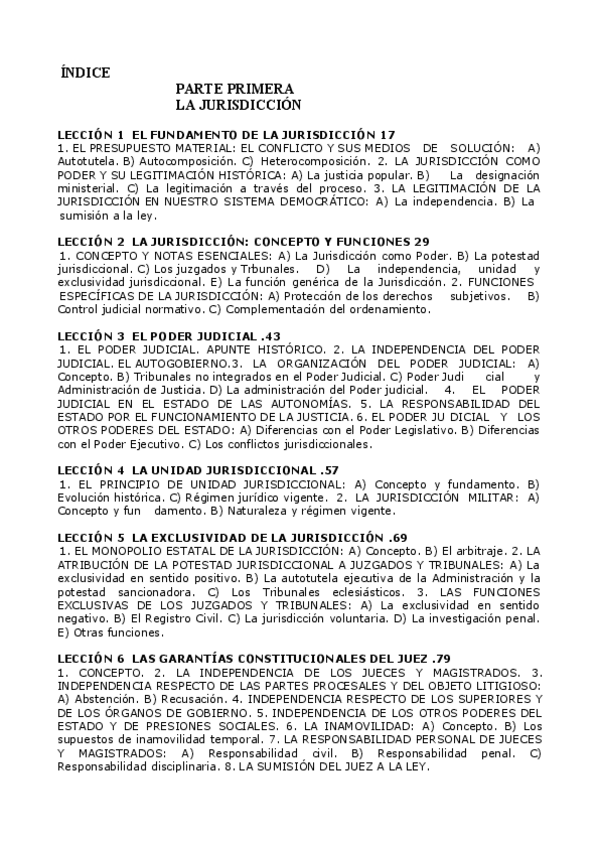 ÍNDICE

PARTE PRIMERA
LA JURISDICCIÓN

LECCIÓN 1 EL FUNDAMENTO DE LA JURISDICCIÓN 17
1. EL PRESUPUESTO MATERIAL: EL CONFLICTO Y SUS MEDIOS DE SOLUCIÓN: A) Autotutela. B) Autocomposición. C) Heterocomposición. 2. LA JURISDICCIÓN COMO PODER Y SU LEGITIMACIÓN HISTÓRICA: A) La justicia popular. B) La designación ministerial. C) La legitimación a través del proceso. 3. LA LEGITIMACIÓN DE LA JURISDICCIÓN EN NUESTRO SISTEMA DEMOCRÁTICO: A) La independencia. B) La sumisión a la ley.

LECCIÓN 2 LA JURISDICCIÓN: CONCEPTO Y FUNCIONES 29
1. CONCEPTO Y NOTAS ESENCIALES: A) La Jurisdicción como Poder. B) La potestad jurisdiccional. C) Los juzgados y Trbunales. D) La independencia, unidad y exclusividad jurisdiccional. E) La función genérica de la Jurisdicción. 2. FUNCIONES ESPECÍFICAS DE LA JURISDICCIÓN: A) Protección de los derechos subjetivos. B) Control judicial normativo. C) Complementación del ordenamiento.

LECCIÓN 3 EL PODER JUDICIAL .43
1. EL PODER JUDICIAL. APUNTE HISTÓRICO. 2. LA INDEPENDENCIA DEL PODER JUDICIAL. EL AUTOGOBIERNO.3. LA ORGANIZACIÓN DEL PODER JUDICIAL: A) Concepto. B) Tribunales no integrados en el Poder Judicial. C) Poder Judi cial y Administración de Justicia. D) La administración del Poder judicial. 4. EL PODER JUDICIAL EN EL ESTADO DE LAS AUTONOMÍAS. 5. LA RESPONSABILIDAD DEL ESTADO POR EL FUNCIONAMIENTO DE LA JUSTICIA. 6. EL PODER JU DICIAL Y LOS OTROS PODERES DEL ESTADO: A) Diferencias con el Poder Legislativo. B) Diferencias con el Poder Ejecutivo. C) Los conflictos jurisdiccionales.

LECCIÓN 4 LA UNIDAD JURISDICCIONAL .57
1. EL PRINCIPIO DE UNIDAD JURISDICCIONAL: A) Concepto y fundamento. B) Evolución histórica. C) Régimen jurídico vigente. 2. LA JURISDICCIÓN MILITAR: A) Concepto y fun damento. B) Naturaleza y régimen vigente.

LECCIÓN 5 LA EXCLUSIVIDAD DE LA JURISDICCIÓN .69
1. EL MONOPOLIO ESTATAL DE LA JURISDICCIÓN: A) Concepto. B) El arbitraje. 2. LA ATRIBUCIÓN DE LA POTESTAD JURISDICCIONAL A JUZGADOS Y TRIBUNALES: A) La exclusividad en sentido positivo. B) La autotutela ejecutiva de la Administración y la potestad sancionadora. C) Los Tribunales eclesiásticos. 3. LAS FUNCIONES EXCLUSIVAS DE LOS JUZGADOS Y TRIBUNALES: A) La exclusividad en sentido negativo. B) El Registro Civil. C) La jurisdicción voluntaria. D) La investigación penal. E) Otras funciones.

LECCIÓN 6 LAS GARANTÍAS CONSTITUCIONALES DEL JUEZ .79
1. CONCEPTO. 2. LA INDEPENDENCIA DE LOS JUECES Y MAGISTRADOS. 3. INDEPENDENCIA RESPECTO DE LAS PARTES PROCESALES Y DEL OBJETO LITIGIOSO: A) Abstención. B) Recusación. 4. INDEPENDENCIA RESPECTO DE LOS SUPERIORES Y DE LOS ÓRGANOS DE GOBIERNO. 5. INDEPENDENCIA DE LOS OTROS PODERES DEL ESTADO Y DE PRESIONES SOCIALES. 6. LA INAMOVILIDAD: A) Concepto. B) Los supuestos de inamovilidad temporal. 7. LA RESPONSABILIDAD PERSONAL DE JUECES Y MAGISTRADOS: A) Responsabilidad civil. B) Responsabilidad penal. C) Responsabilidad disciplinaria. 8. LA SUMISIÓN DEL JUEZ A LA LEY.